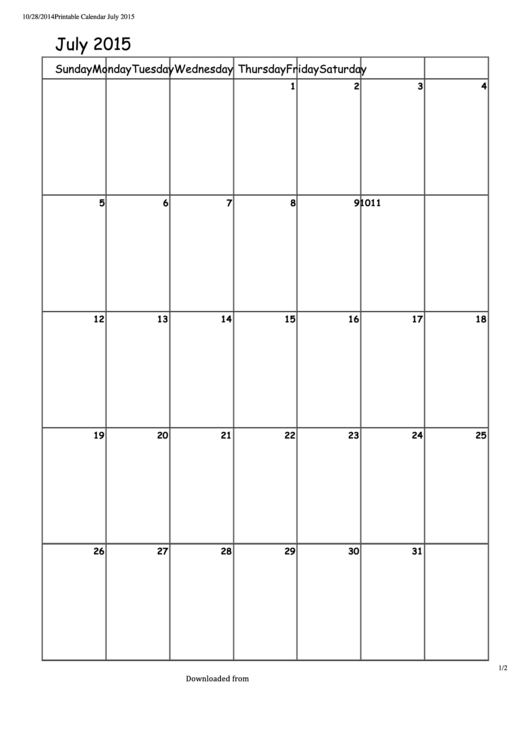 10/28/2014Printable Calendar July 2015

July 2015

| SundayMondayTuesdayWednesday ThursdayFridaySaturday | | | | | | |
|---|---|---|---|---|---|---|
| | | | 1 | 2 | 3 | 4 |
| 5 | 6 | 7 | 8 | 91011 | | |
| 12 | 13 | 14 | 15 | 16 | 17 | 18 |
| 19 | 20 | 21 | 22 | 23 | 24 | 25 |
| 26 | 27 | 28 | 29 | 30 | 31 | |

1/2

Downloaded from